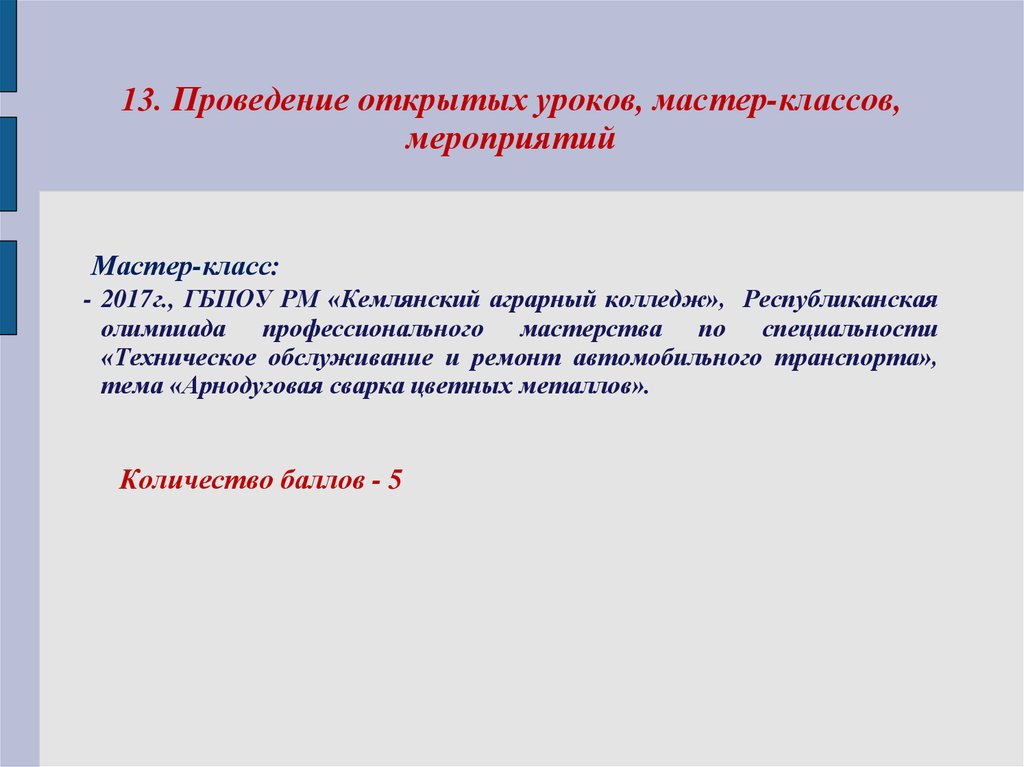 13. Проведение открытых уроков, мастер-классов, мероприятий

Мастер-класс:
- 2017г., ГБПОУ РМ «Кемлянский аграрный колледж», Республиканская олимпиада профессионального мастерства по специальности «Техническое обслуживание и ремонт автомобильного транспорта», тема «Арнодуговая сварка цветных металлов».

Количество баллов - 5